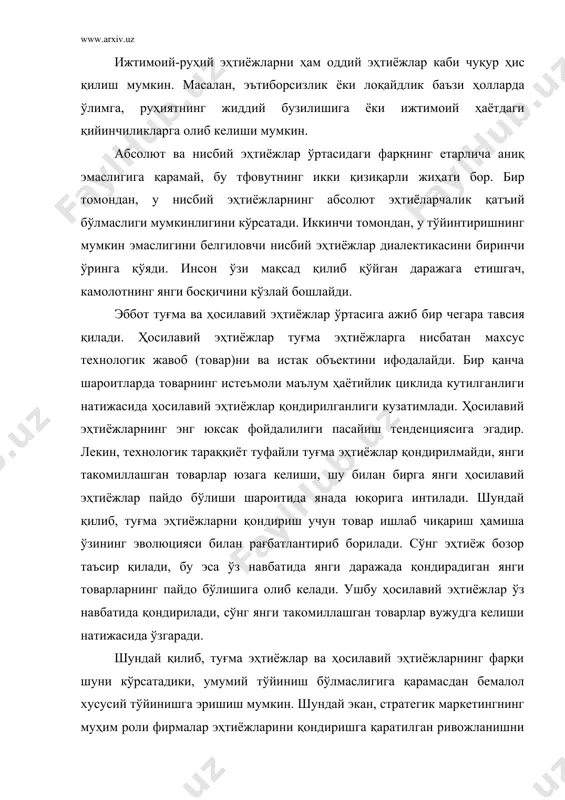 www.arxiv.uz

Ижтимоий-руҳий эҳтиёжларни ҳам оддий эҳтиёжлар каби чуқур ҳис қилиш мумкин. Масалан, эътиборсизлик ёки лоқайдлик баъзи ҳолларда ўлимга, руҳиятнинг жиддий бузилишига ёки ижтимоий ҳаётдаги қийинчиликларга олиб келиши мумкин.

Абсолют ва нисбий эҳтиёжлар ўртасидаги фарқнинг етарлича аниқ эмаслигига қарамай, бу тфовутнинг икки қизиқарли жиҳати бор. Бир томондан, у нисбий эҳтиёжларнинг абсолют эҳтиёларчалик қатъий бўлмаслиги мумкинлигини кўрсатади. Иккинчи томондан, у тўйинтиришнинг мумкин эмаслигини белгиловчи нисбий эҳтиёжлар диалектикасини биринчи ўринга қўяди. Инсон ўзи мақсад қилиб қўйган даражага етишгач, камолотнинг янги босқичини кўзлай бошлайди.

Эббот туғма ва ҳосилавий эҳтиёжлар ўртасига ажиб бир чегара тавсия қилади. Ҳосилавий эҳтиёжлар туғма эҳтиёжларга нисбатан махсус технологик жавоб (товар)ни ва истак объектини ифодалайди. Бир қанча шароитларда товарнинг истеъмоли маълум ҳаётийлик циклида кутилганлиги натижасида ҳосилавий эҳтиёжлар қондирилганлиги кузатимлади. Ҳосилавий эҳтиёжларнинг энг юксак фойдалилиги пасайиш тенденциясига эгадир. Лекин, технологик тараққиёт туфайли туғма эҳтиёжлар қондирилмайди, янги такомиллашган товарлар юзага келиши, шу билан бирга янги ҳосилавий эҳтиёжлар пайдо бўлиши шароитида янада юқорига интилади. Шундай қилиб, туғма эҳтиёжларни қондириш учун товар ишлаб чиқариш ҳамиша ўзининг эволюцияси билан рағбатлантириб борилади. Сўнг эҳтиёж бозор таъсир қилади, бу эса ўз навбатида янги даражада қондирадиган янги товарларнинг пайдо бўлишига олиб келади. Ушбу ҳосилавий эҳтиёжлар ўз навбатида қондирилади, сўнг янги такомиллашган товарлар вужудга келиши натижасида ўзгаради.

Шундай қилиб, туғма эҳтиёжлар ва ҳосилавий эҳтиёжларнинг фарқи шуни кўрсатадики, умумий тўйиниш бўлмаслигига қарамасдан бемалол хусусий тўйинишга эришиш мумкин. Шундай экан, стратегик маркетингнинг муҳим роли фирмалар эҳтиёжларини қондиришга қаратилган ривожланишни